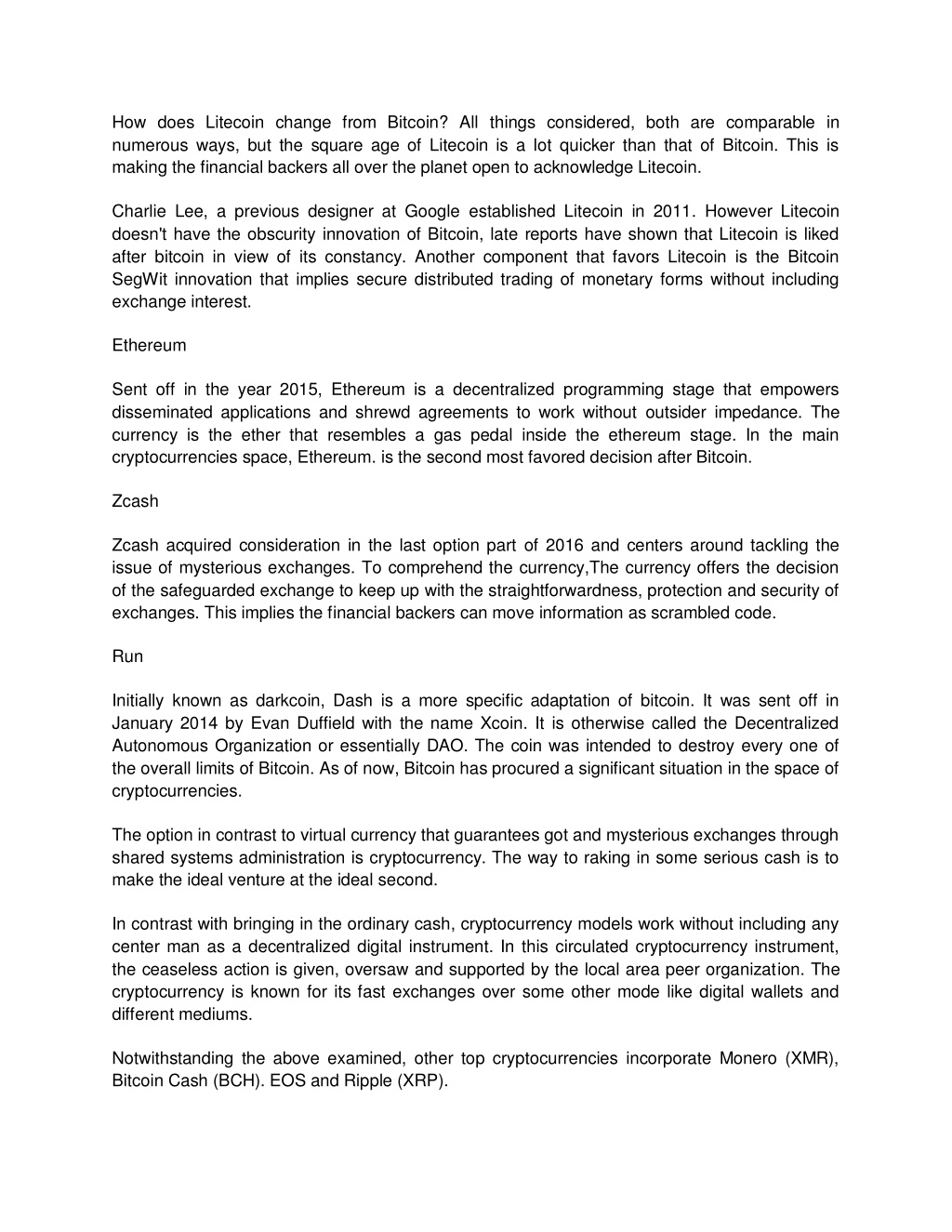 How does Litecoin change from Bitcoin? All things considered, both are comparable in numerous ways, but the square age of Litecoin is a lot quicker than that of Bitcoin. This is making the financial backers all over the planet open to acknowledge Litecoin.

Charlie Lee, a previous designer at Google established Litecoin in 2011. However Litecoin doesn't have the obscurity innovation of Bitcoin, late reports have shown that Litecoin is liked after bitcoin in view of its constancy. Another component that favors Litecoin is the Bitcoin SegWit innovation that implies secure distributed trading of monetary forms without including exchange interest.

Ethereum

Sent off in the year 2015, Ethereum is a decentralized programming stage that empowers disseminated applications and shrewd agreements to work without outsider impedance. The currency is the ether that resembles a gas pedal inside the ethereum stage. In the main cryptocurrencies space, Ethereum. is the second most favored decision after Bitcoin.

Zcash

Zcash acquired consideration in the last option part of 2016 and centers around tackling the issue of mysterious exchanges. To comprehend the currency,The currency offers the decision of the safeguarded exchange to keep up with the straightforwardness, protection and security of exchanges. This implies the financial backers can move information as scrambled code.

Run

Initially known as darkcoin, Dash is a more specific adaptation of bitcoin. It was sent off in January 2014 by Evan Duffield with the name Xcoin. It is otherwise called the Decentralized Autonomous Organization or essentially DAO. The coin was intended to destroy every one of the overall limits of Bitcoin. As of now, Bitcoin has procured a significant situation in the space of cryptocurrencies.

The option in contrast to virtual currency that guarantees got and mysterious exchanges through shared systems administration is cryptocurrency. The way to raking in some serious cash is to make the ideal venture at the ideal second.

In contrast with bringing in the ordinary cash, cryptocurrency models work without including any center man as a decentralized digital instrument. In this circulated cryptocurrency instrument, the ceaseless action is given, oversaw and supported by the local area peer organization. The cryptocurrency is known for its fast exchanges over some other mode like digital wallets and different mediums.

Notwithstanding the above examined, other top cryptocurrencies incorporate Monero (XMR), Bitcoin Cash (BCH). EOS and Ripple (XRP).